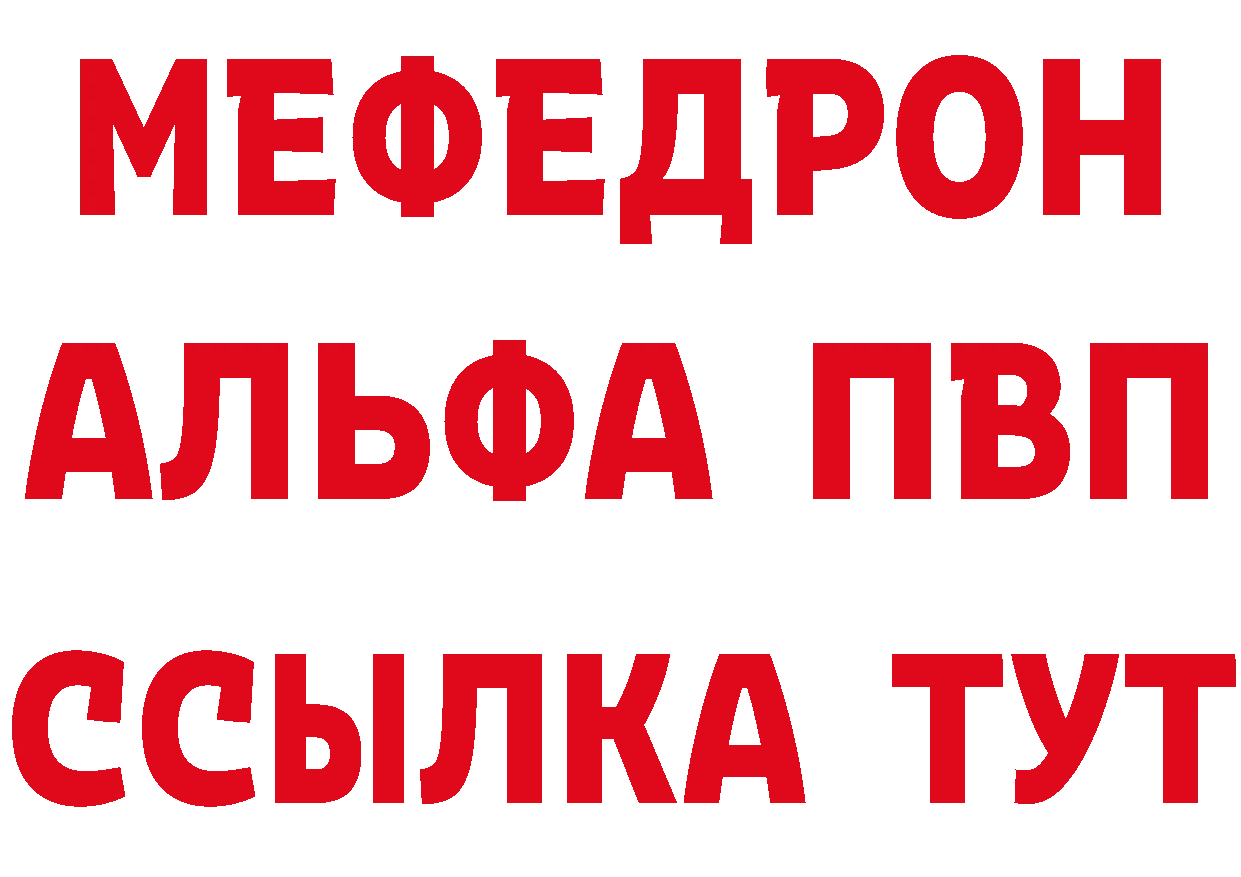 МЕФЕДРОН
АЛЬФА ПВП
ССЫЛКА ТУТ